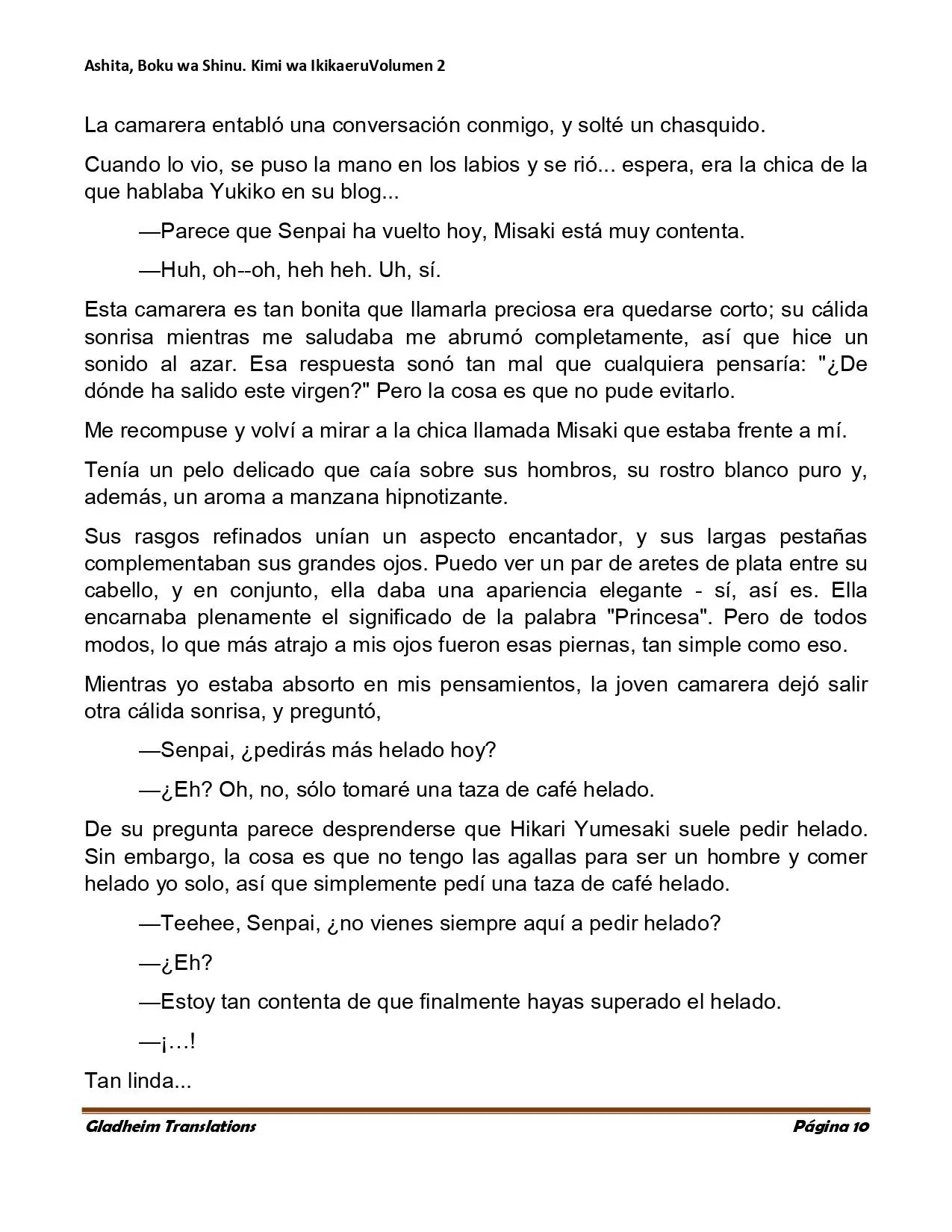 Ashita, Boku wa Shinu. Kimi wa IkikaeruVolumen 2

La camarera entabló una conversación conmigo, y solté un chasquido.

Cuando lo vio, se puso la mano en los labios y se rió... espera, era la chica de la que hablaba Yukiko en su blog...

—Parece que Senpai ha vuelto hoy, Misaki está muy contenta.

—Huh, oh--oh, heh heh. Uh, sí.

Esta camarera es tan bonita que llamarla preciosa era quedarse corto; su cálida sonrisa mientras me saludaba me abrumó completamente, así que hice un sonido al azar. Esa respuesta sonó tan mal que cualquiera pensaría: "¿De dónde ha salido este virgen?" Pero la cosa es que no pude evitarlo.

Me recompuse y volví a mirar a la chica llamada Misaki que estaba frente a mí.

Tenía un pelo delicado que caía sobre sus hombros, su rostro blanco puro y, además, un aroma a manzana hipnotizante.

Sus rasgos refinados unían un aspecto encantador, y sus largas pestañas complementaban sus grandes ojos. Puedo ver un par de aretes de plata entre su cabello, y en conjunto, ella daba una apariencia elegante - sí, así es. Ella encarnaba plenamente el significado de la palabra "Princesa". Pero de todos modos, lo que más atrajo a mis ojos fueron esas piernas, tan simple como eso.

Mientras yo estaba absorto en mis pensamientos, la joven camarera dejó salir otra cálida sonrisa, y preguntó,

—Senpai, ¿pedirás más helado hoy?

—¿Eh? Oh, no, sólo tomaré una taza de café helado.

De su pregunta parece desprenderse que Hikari Yumesaki suele pedir helado. Sin embargo, la cosa es que no tengo las agallas para ser un hombre y comer helado yo solo, así que simplemente pedí una taza de café helado.

—Teehee, Senpai, ¿no vienes siempre aquí a pedir helado?

—¿Eh?

—Estoy tan contenta de que finalmente hayas superado el helado.

—¡…!

Tan linda...

Gladheim Translations
Página 10